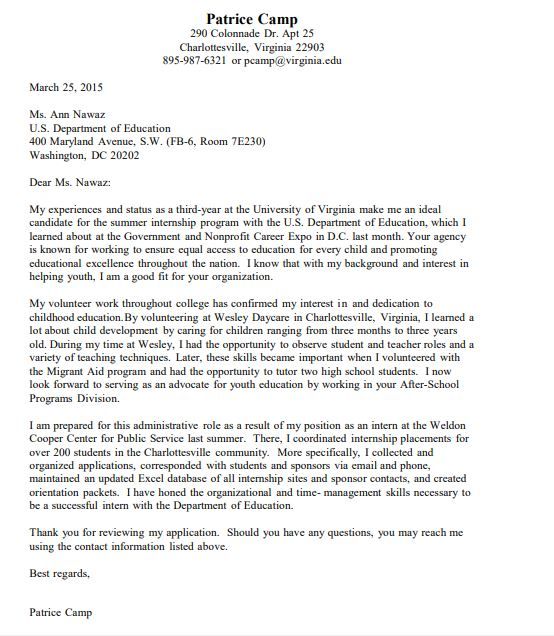 Patrice Camp
290 Colonnade Dr. Apt 25
Charlottesville, Virginia 22903
895-987-6321 or pcamp@virginia.edu

March 25, 2015

Ms. Ann Nawaz
U.S. Department of Education
400 Maryland Avenue, S.W. (FB-6, Room 7E230)
Washington, DC 20202

Dear Ms. Nawaz:

My experiences and status as a third-year at the University of Virginia make me an ideal candidate for the summer internship program with the U.S. Department of Education, which I learned about at the Government and Nonprofit Career Expo in D.C. last month. Your agency is known for working to ensure equal access to education for every child and promoting educational excellence throughout the nation. I know that with my background and interest in helping youth, I am a good fit for your organization.

My volunteer work throughout college has confirmed my interest in and dedication to childhood education.By volunteering at Wesley Daycare in Charlottesville, Virginia, I learned a lot about child development by caring for children ranging from three months to three years old. During my time at Wesley, I had the opportunity to observe student and teacher roles and a variety of teaching techniques. Later, these skills became important when I volunteered with the Migrant Aid program and had the opportunity to tutor two high school students. I now look forward to serving as an advocate for youth education by working in your After-School Programs Division.

I am prepared for this administrative role as a result of my position as an intern at the Weldon Cooper Center for Public Service last summer. There, I coordinated internship placements for over 200 students in the Charlottesville community. More specifically, I collected and organized applications, corresponded with students and sponsors via email and phone, maintained an updated Excel database of all internship sites and sponsor contacts, and created orientation packets. I have honed the organizational and time- management skills necessary to be a successful intern with the Department of Education.

Thank you for reviewing my application. Should you have any questions, you may reach me using the contact information listed above.

Best regards,

Patrice Camp